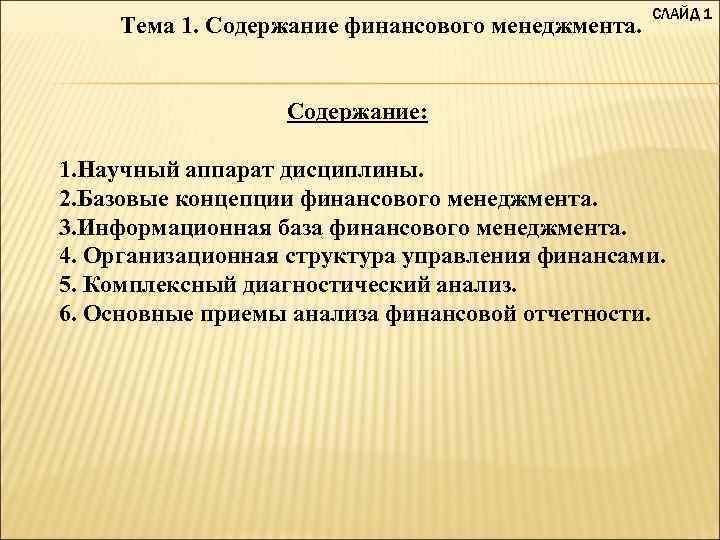 Тема 1. Содержание финансового менеджмента.

СЛАЙД 1

Содержание:

1.Научный аппарат дисциплины.
2.Базовые концепции финансового менеджмента.
3.Информационная база финансового менеджмента.
4. Организационная структура управления финансами.
5. Комплексный диагностический анализ.
6. Основные приемы анализа финансовой отчетности.